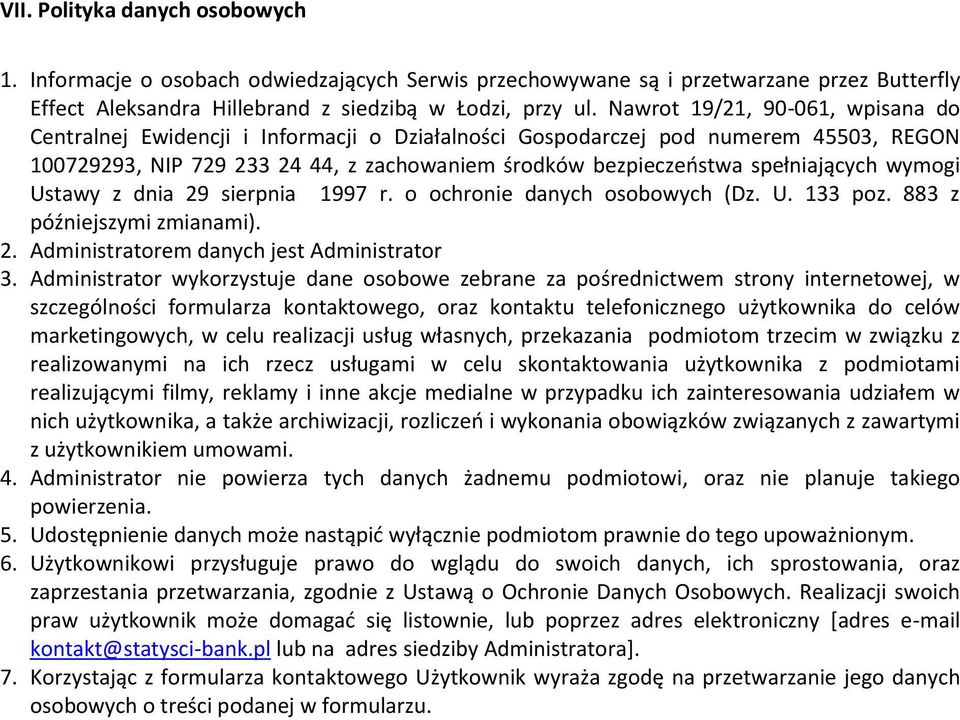 VII. Polityka danych osobowych

1. Informacje o osobach odwiedzających Serwis przechowywane są i przetwarzane przez Butterfly Effect Aleksandra Hillebrand z siedzibą w Łodzi, przy ul. Nawrot 19/21, 90-061, wpisana do Centralnej Ewidencji i Informacji o Działalności Gospodarczej pod numerem 45503, REGON 100729293, NIP 729 233 24 44, z zachowaniem środków bezpieczeństwa spełniających wymogi Ustawy z dnia 29 sierpnia 1997 r. o ochronie danych osobowych (Dz. U. 133 poz. 883 z późniejszymi zmianami).
2. Administratorem danych jest Administrator
3. Administrator wykorzystuje dane osobowe zebrane za pośrednictwem strony internetowej, w szczególności formularza kontaktowego, oraz kontaktu telefonicznego użytkownika do celów marketingowych, w celu realizacji usług własnych, przekazania podmiotom trzecim w związku z realizowanymi na ich rzecz usługami w celu skontaktowania użytkownika z podmiotami realizującymi filmy, reklamy i inne akcje medialne w przypadku ich zainteresowania udziałem w nich użytkownika, a także archiwizacji, rozliczeń i wykonania obowiązków związanych z zawartymi z użytkownikiem umowami.
4. Administrator nie powierza tych danych żadnemu podmiotowi, oraz nie planuje takiego powierzenia.
5. Udostępnienie danych może nastąpić wyłącznie podmiotom prawnie do tego upoważnionym.
6. Użytkownikowi przysługuje prawo do wglądu do swoich danych, ich sprostowania, oraz zaprzestania przetwarzania, zgodnie z Ustawą o Ochronie Danych Osobowych. Realizacji swoich praw użytkownik może domagać się listownie, lub poprzez adres elektroniczny [adres e-mail kontakt@statysci-bank.pl lub na adres siedziby Administratora].
7. Korzystając z formularza kontaktowego Użytkownik wyraża zgodę na przetwarzanie jego danych osobowych o treści podanej w formularzu.